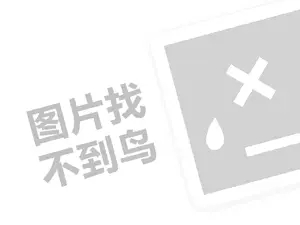 图片找
不到鸟